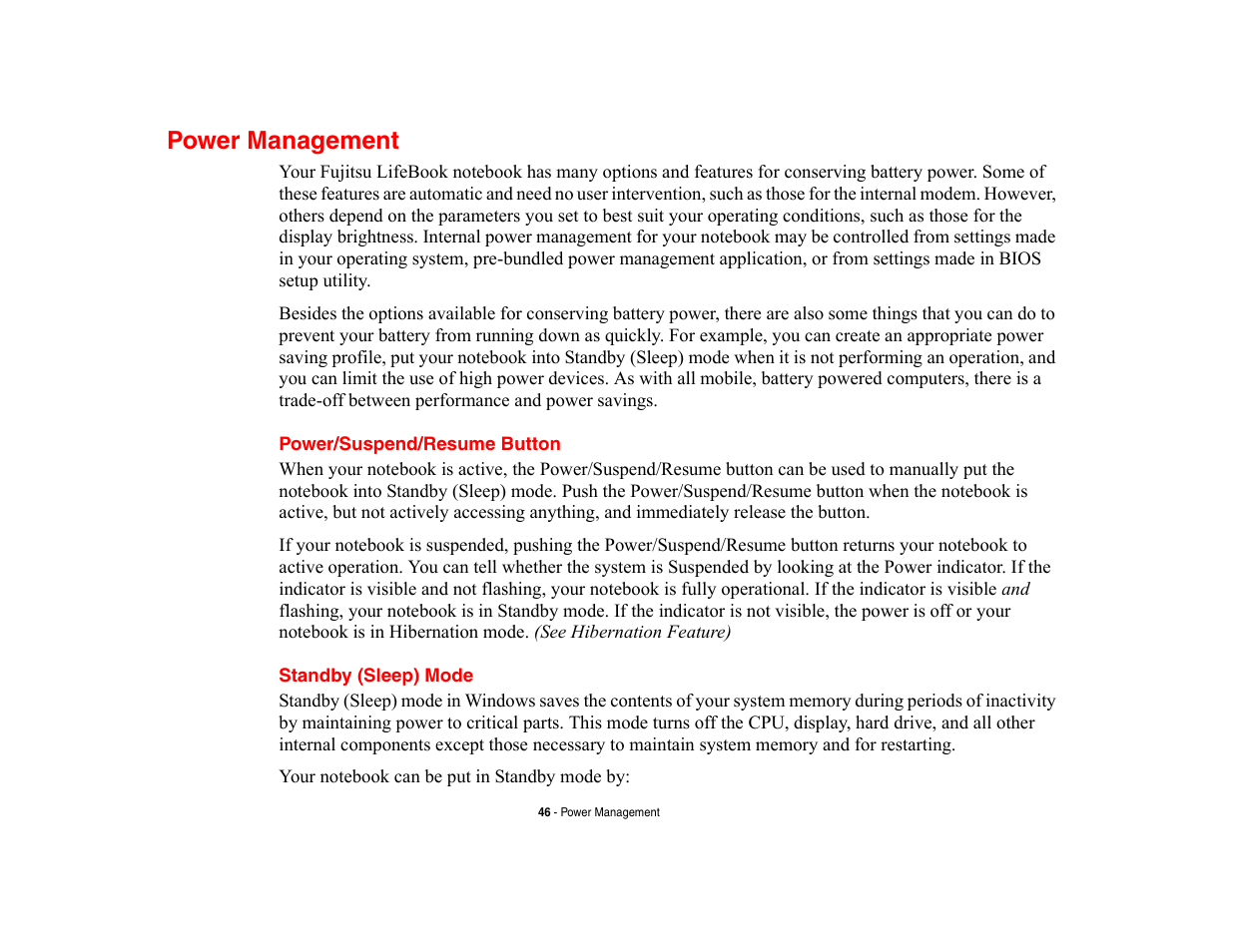 Power Management

Your Fujitsu LifeBook notebook has many options and features for conserving battery power. Some of these features are automatic and need no user intervention, such as those for the internal modem. However, others depend on the parameters you set to best suit your operating conditions, such as those for the display brightness. Internal power management for your notebook may be controlled from settings made in your operating system, pre-bundled power management application, or from settings made in BIOS setup utility.

Besides the options available for conserving battery power, there are also some things that you can do to prevent your battery from running down as quickly. For example, you can create an appropriate power saving profile, put your notebook into Standby (Sleep) mode when it is not performing an operation, and you can limit the use of high power devices. As with all mobile, battery powered computers, there is a trade-off between performance and power savings.

Power/Suspend/Resume Button

When your notebook is active, the Power/Suspend/Resume button can be used to manually put the notebook into Standby (Sleep) mode. Push the Power/Suspend/Resume button when the notebook is active, but not actively accessing anything, and immediately release the button.

If your notebook is suspended, pushing the Power/Suspend/Resume button returns your notebook to active operation. You can tell whether the system is Suspended by looking at the Power indicator. If the indicator is visible and not flashing, your notebook is fully operational. If the indicator is visible and flashing, your notebook is in Standby mode. If the indicator is not visible, the power is off or your notebook is in Hibernation mode. (See Hibernation Feature)

Standby (Sleep) Mode

Standby (Sleep) mode in Windows saves the contents of your system memory during periods of inactivity by maintaining power to critical parts. This mode turns off the CPU, display, hard drive, and all other internal components except those necessary to maintain system memory and for restarting.

Your notebook can be put in Standby mode by:

46 - Power Management